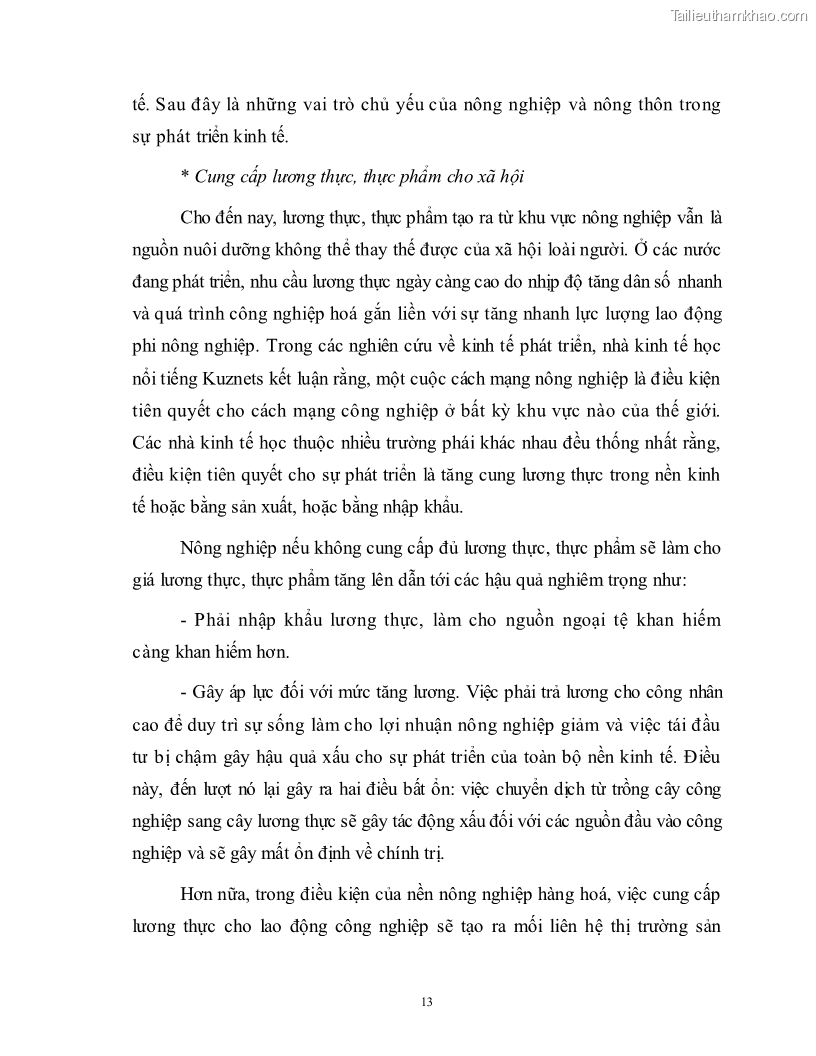 Tailieuthamkhao.com

tế. Sau đây là những vai trò chủ yếu của nông nghiệp và nông thôn trong sự phát triển kinh tế.

* Cung cấp lương thực, thực phẩm cho xã hội

Cho đến nay, lương thực, thực phẩm tạo ra từ khu vực nông nghiệp vẫn là nguồn nuôi dưỡng không thể thay thế được của xã hội loài người. Ở các nước đang phát triển, nhu cầu lương thực ngày càng cao do nhịp độ tăng dân số nhanh và quá trình công nghiệp hoá gắn liền với sự tăng nhanh lực lượng lao động phi nông nghiệp. Trong các nghiên cứu về kinh tế phát triển, nhà kinh tế học nổi tiếng Kuznets kết luận rằng, một cuộc cách mạng nông nghiệp là điều kiện tiên quyết cho cách mạng công nghiệp ở bất kỳ khu vực nào của thế giới. Các nhà kinh tế học thuộc nhiều trường phái khác nhau đều thống nhất rằng, điều kiện tiên quyết cho sự phát triển là tăng cung lương thực trong nền kinh tế hoặc bằng sản xuất, hoặc bằng nhập khẩu.

Nông nghiệp nếu không cung cấp đủ lương thực, thực phẩm sẽ làm cho giá lương thực, thực phẩm tăng lên dẫn tới các hậu quả nghiêm trọng như:

- Phải nhập khẩu lương thực, làm cho nguồn ngoại tệ khan hiếm càng khan hiếm hơn.

- Gây áp lực đối với mức tăng lương. Việc phải trả lương cho công nhân cao để duy trì sự sống làm cho lợi nhuận nông nghiệp giảm và việc tái đầu tư bị chậm gây hậu quả xấu cho sự phát triển của toàn bộ nền kinh tế. Điều này, đến lượt nó lại gây ra hai điều bất ổn: việc chuyển dịch từ trồng cây công nghiệp sang cây lương thực sẽ gây tác động xấu đối với các nguồn đầu vào công nghiệp và sẽ gây mất ổn định về chính trị.

Hơn nữa, trong điều kiện của nền nông nghiệp hàng hoá, việc cung cấp lương thực cho lao động công nghiệp sẽ tạo ra mối liên hệ thị trường sản

13